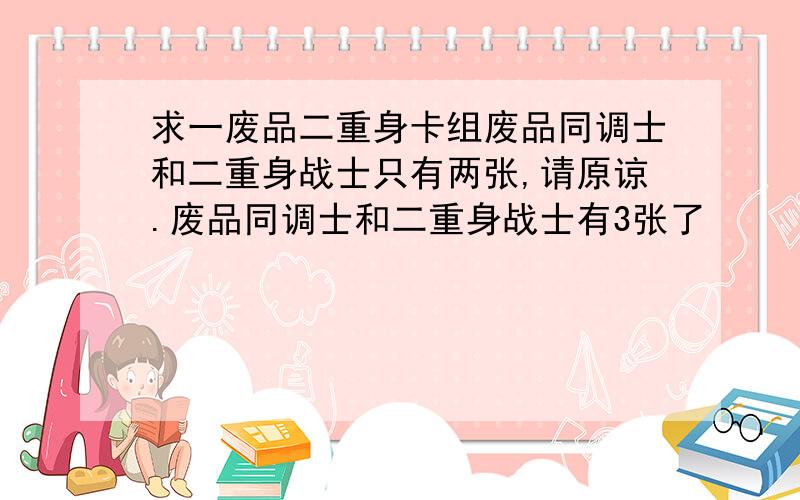 求一废品二重身卡组废品同调士和二重身战士只有两张,请原谅.废品同调士和二重身战士有3张了